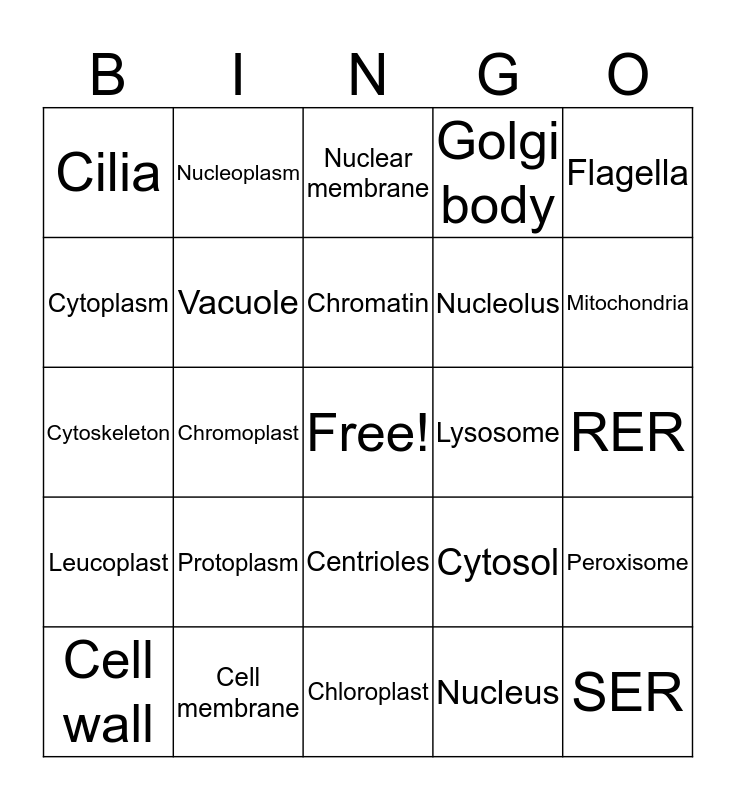 | B | I | N | G | O |
|---|---|---|---|---|
| Cilia | Nucleoplasm | Nuclear membrane | Golgi body | Flagella |
| Cytoplasm | Vacuole | Chromatin | Nucleolus | Mitochondria |
| Cytoskeleton | Chromoplast | Free! | Lysosome | RER |
| Leucoplast | Protoplasm | Centrioles | Cytosol | Peroxisome |
| Cell wall | Cell membrane | Chloroplast | Nucleus | SER |